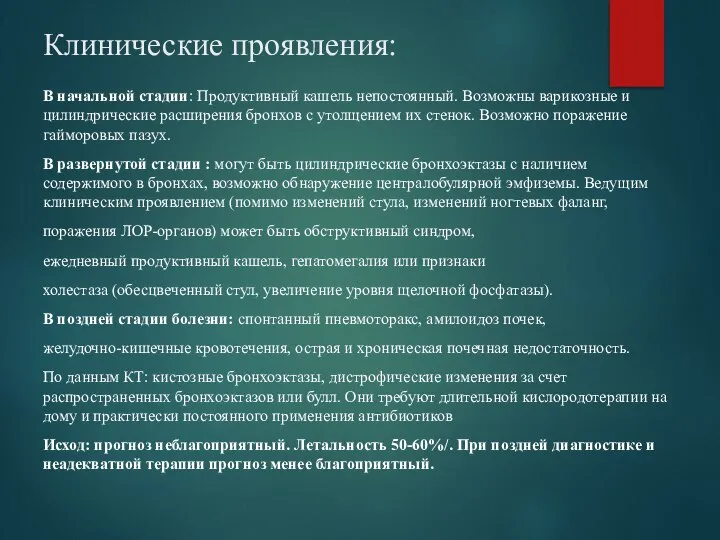 Клинические проявления:

В начальной стадии: Продуктивный кашель непостоянный. Возможны варикозные и цилиндрические расширения бронхов с утолщением их стенок. Возможно поражение гайморовых пазух.

В развернутой стадии : могут быть цилиндрические бронхоэктазы с наличием содержимого в бронхах, возможно обнаружение централобулярной эмфиземы. Ведущим клиническим проявлением (помимо изменений стула, изменений ногтевых фаланг,

поражения ЛОР-органов) может быть обструктивный синдром,

ежедневный продуктивный кашель, гепатомегалия или признаки

холестаза (обесцвеченный стул, увеличение уровня щелочной фосфатазы).

В поздней стадии болезни: спонтанный пневмоторакс, амилоидоз почек,

желудочно-кишечные кровотечения, острая и хроническая почечная недостаточность.

По данным КТ: кистозные бронхоэктазы, дистрофические изменения за счет распространенных бронхоэктазов или булл. Они требуют длительной кислородотерапии на дому и практически постоянного применения антибиотиков

Исход: прогноз неблагоприятный. Летальность 50-60%/. При поздней диагностике и неадекватной терапии прогноз менее благоприятный.